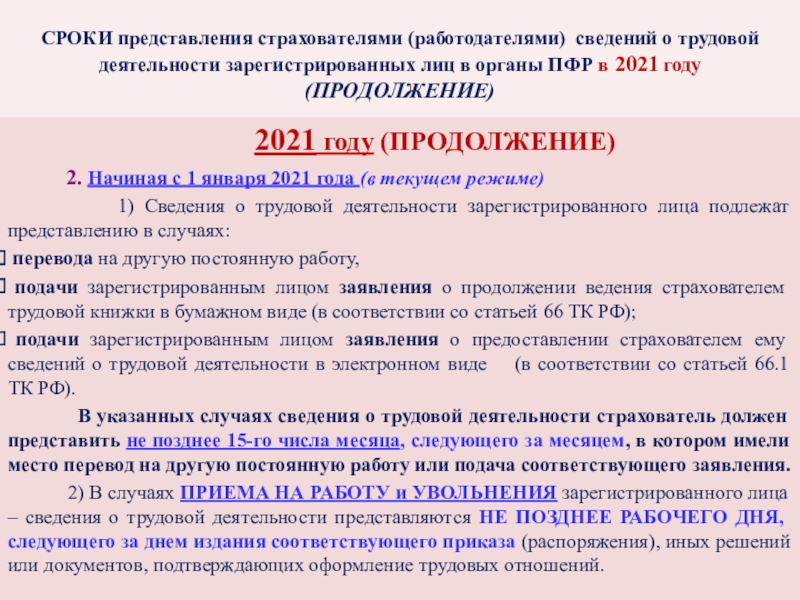 СРОКИ представления страхователями (работодателями) сведений о трудовой деятельности зарегистрированных лиц в органы ПФР в 2021 году (ПРОДОЛЖЕНИЕ)

2021 году (ПРОДОЛЖЕНИЕ)

2. Начиная с 1 января 2021 года (в текущем режиме)

1) Сведения о трудовой деятельности зарегистрированного лица подлежат представлению в случаях:

перевода на другую постоянную работу,

подачи зарегистрированным лицом заявления о продолжении ведения страхователем трудовой книжки в бумажном виде (в соответствии со статьей 66 ТК РФ);

подачи зарегистрированным лицом заявления о предоставлении страхователем ему сведений о трудовой деятельности в электронном виде (в соответствии со статьей 66.1 ТК РФ).

В указанных случаях сведения о трудовой деятельности страхователь должен представить не позднее 15-го числа месяца, следующего за месяцем, в котором имели место перевод на другую постоянную работу или подача соответствующего заявления.

2) В случаях ПРИЕМА НА РАБОТУ и УВОЛЬНЕНИЯ зарегистрированного лица – сведения о трудовой деятельности представляются НЕ ПОЗДНЕЕ РАБОЧЕГО ДНЯ, следующего за днем издания соответствующего приказа (распоряжения), иных решений или документов, подтверждающих оформление трудовых отношений.